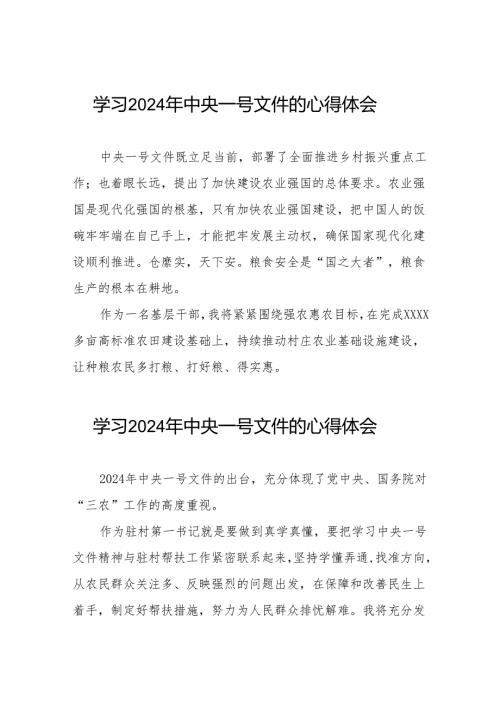 学习2024年中央一号文件的心得体会

中央一号文件既立足当前，部署了全面推进乡村振兴重点工作；也着眼长远，提出了加快建设农业强国的总体要求。农业强国是现代化强国的根基，只有加快农业强国建设，把中国人的饭碗牢牢端在自己手上，才能把牢发展主动权，确保国家现代化建设顺利推进。仓廪实，天下安。粮食安全是“国之大者”，粮食生产的根本在耕地。

作为一名基层干部，我将紧紧围绕强农惠农目标，在完成XXXX多亩高标准农田建设基础上，持续推动村庄农业基础设施建设，让种粮农民多打粮、打好粮、得实惠。

学习2024年中央一号文件的心得体会

2024年中央一号文件的出台，充分体现了党中央、国务院对“三农”工作的高度重视。

作为驻村第一书记就是要做到真学真懂，要把学习中央一号文件精神与驻村帮扶工作紧密联系起来，坚持学懂弄通，找准方向，从农民群众关注多、反映强烈的问题出发，在保障和改善民生上着手，制定好帮扶措施，努力为人民群众排忧解难。我将充分发